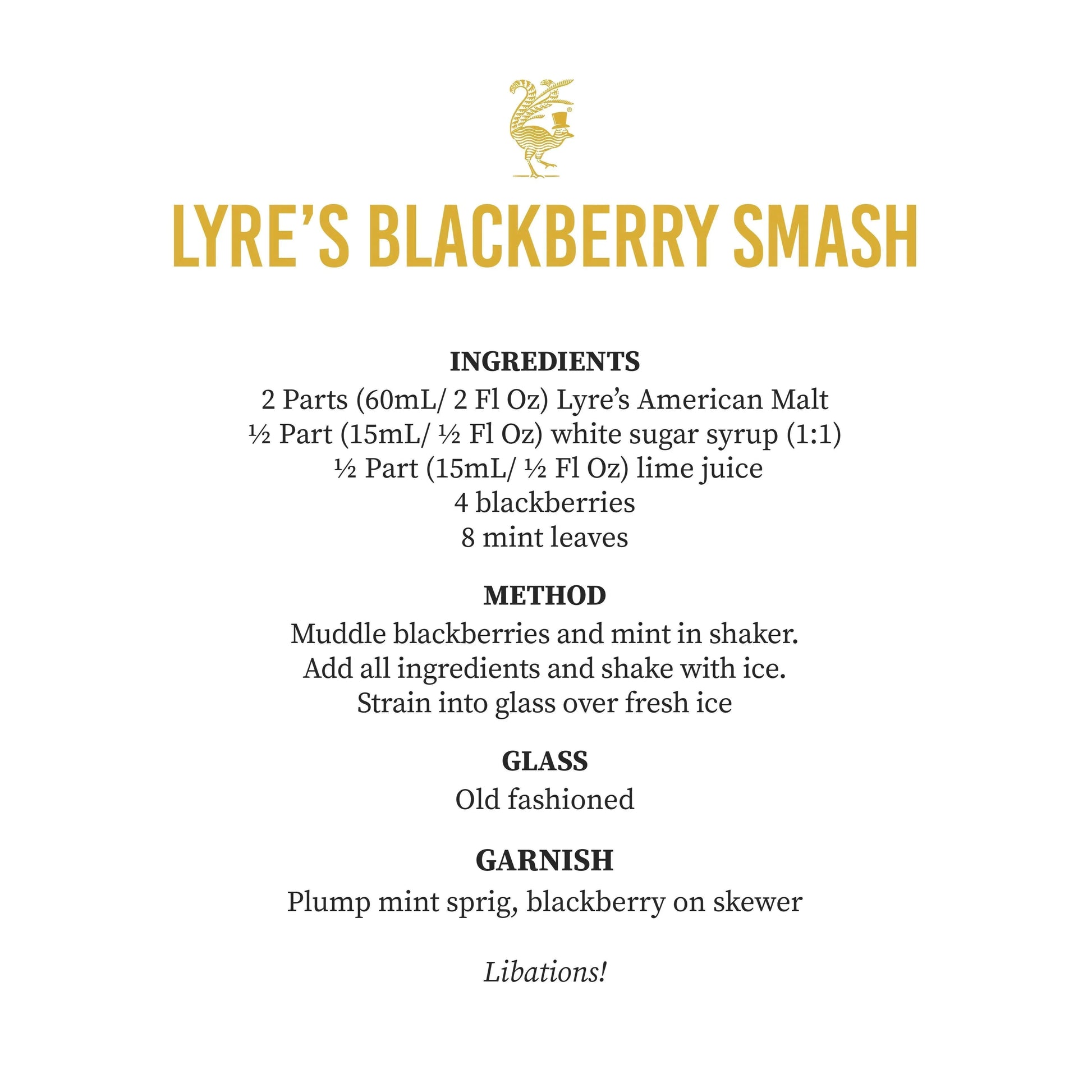 LYRE'S BLACKBERRY SMASH

INGREDIENTS
2 Parts (60mL/ 2 Fl Oz) Lyre's American Malt
½ Part (15mL/ ½ Fl Oz) white sugar syrup (1:1)
½ Part (15mL/ ½ Fl Oz) lime juice
4 blackberries
8 mint leaves

METHOD
Muddle blackberries and mint in shaker.
Add all ingredients and shake with ice.
Strain into glass over fresh ice

GLASS
Old fashioned

GARNISH
Plump mint sprig, blackberry on skewer

Libations!